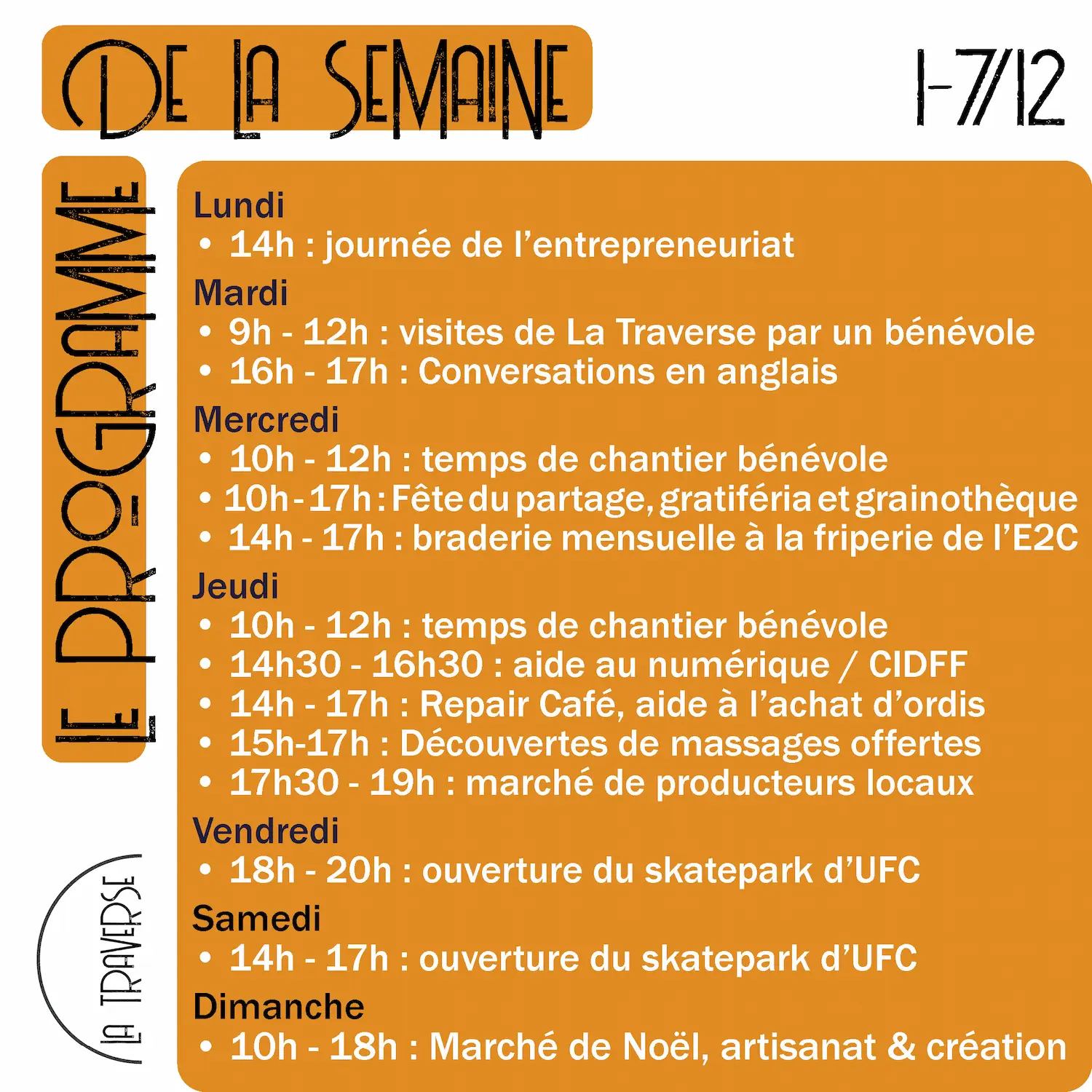 LE PROGRAMME DE LA SEMAINE

1-7/12

Lundi
• 14h : journée de l'entrepreneuriat

Mardi
• 9h - 12h : visites de La Traverse par un bénévole
• 16h - 17h : Conversations en anglais

Mercredi
• 10h - 12h : temps de chantier bénévole
• 10h - 17h : Fête du partage, gratiféria et grainothèque
• 14h - 17h : braderie mensuelle à la friperie de l'E2C

Jeudi
• 10h - 12h : temps de chantier bénévole
• 14h30 - 16h30 : aide au numérique / CIDFF
• 14h - 17h : Repair Café, aide à l'achat d'ordis
• 15h-17h : Découvertes de massages offertes
• 17h30 - 19h : marché de producteurs locaux

Vendredi
• 18h - 20h : ouverture du skatepark d'UFC

Samedi
• 14h - 17h : ouverture du skatepark d'UFC

Dimanche
• 10h - 18h : Marché de Noël, artisanat & création

LA TRAVERSE